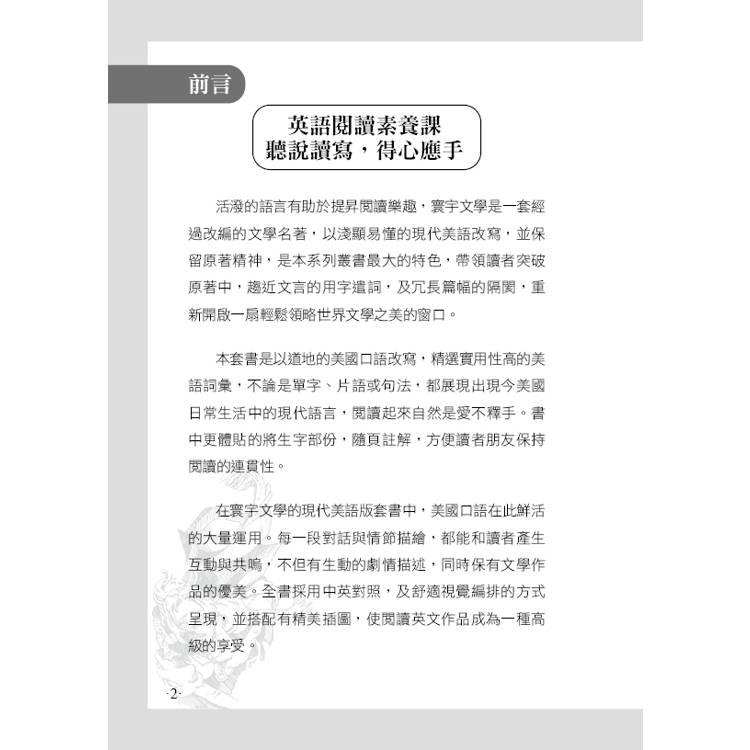 前言

英語閱讀素養課
聽說讀寫，得心應手

活潑的語言有助於提昇閱讀樂趣，寰宇文學是一套經過改編的文學名著，以淺顯易懂的現代美語改寫，並保留原著精神，是本系列叢書最大的特色，帶領讀者突破原著中，趨近文言的用字遣詞，及冗長篇幅的隔閡，重新開啟一扇輕鬆領略世界文學之美的窗口。

本套書是以道地的美國口語改寫，精選實用性高的美語詞彙，不論是單字、片語或句法，都展現出現今美國日常生活中的現代語言，閱讀起來自然是愛不釋手。書中更體貼的將生字部份，隨頁註解，方便讀者朋友保持閱讀的連貫性。

在寰宇文學的現代美語版套書中，美國口語在此鮮活的大量運用。每一段對話與情節描繪，都能和讀者產生互動與共鳴，不但有生動的劇情描述，同時保有文學作品的優美。全書採用中英對照，及舒適視覺編排的方式呈現，並搭配有精美插圖，使閱讀英文作品成為一種高級的享受。

-2-